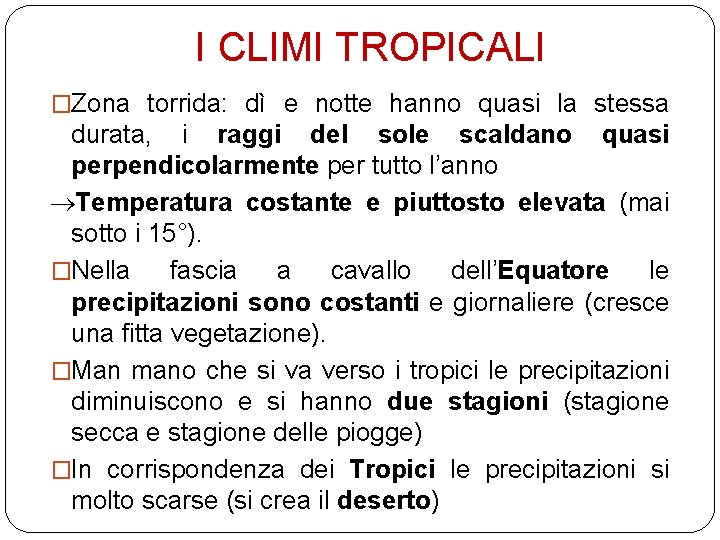 I CLIMI TROPICALI

□Zona torrida: dì e notte hanno quasi la stessa durata, i raggi del sole scaldano quasi perpendicolarmente per tutto l'anno

→Temperatura costante e piuttosto elevata (mai sotto i 15°).

□Nella fascia a cavallo dell'Equatore le precipitazioni sono costanti e giornaliere (cresce una fitta vegetazione).

□Man mano che si va verso i tropici le precipitazioni diminuiscono e si hanno due stagioni (stagione secca e stagione delle piogge)

□In corrispondenza dei Tropici le precipitazioni si molto scarse (si crea il deserto)